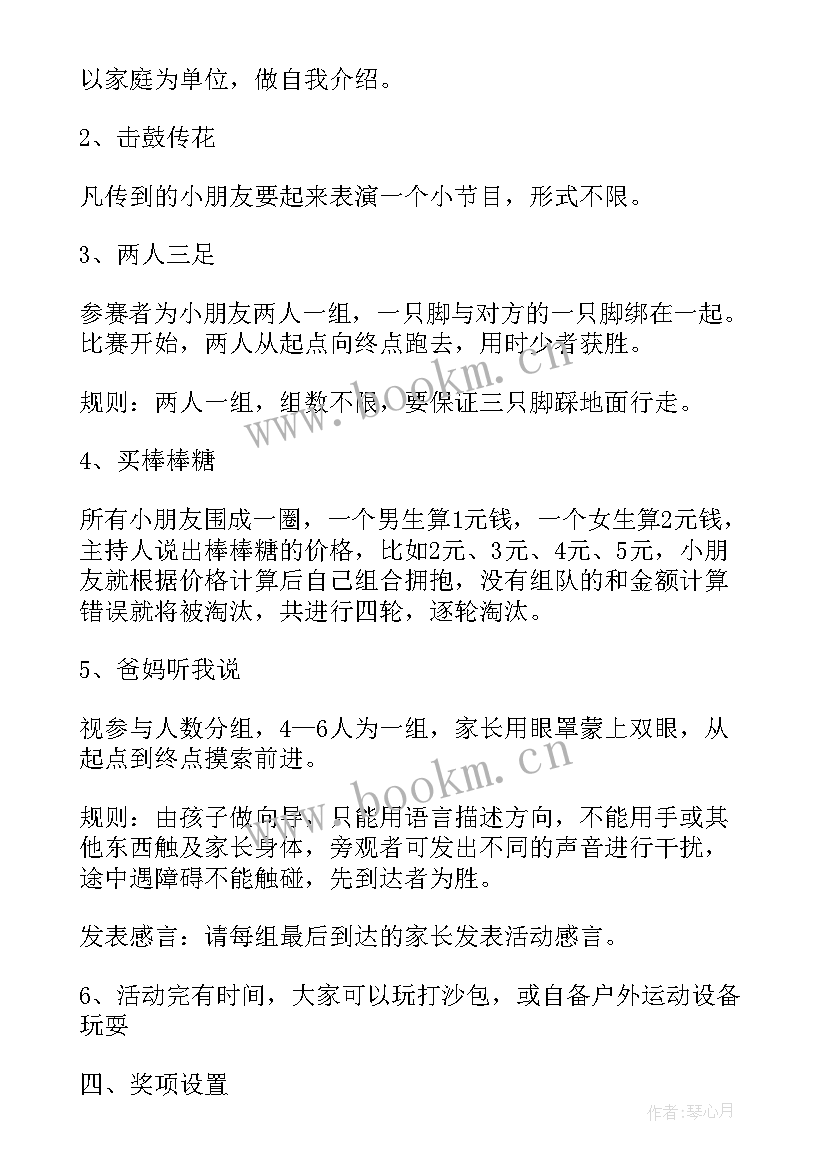 以家庭为单位，做自我介绍。

2、击鼓传花

凡传到的小朋友要起来表演一个小节目，形式不限。

3、两人三足

参赛者为小朋友两人一组，一只脚与对方的一只脚绑在一起。比赛开始，两人从起点向终点跑去，用时少者获胜。

规则：两人一组，组数不限，要保证三只脚踩地面行走。

4、买棒棒糖

所有小朋友围成一圈，一个男生算1元钱，一个女生算2元钱，主持人说出棒棒糖的价格，比如2元、3元、4元、5元，小朋友就根据价格计算后自己组合拥抱，没有组队的和金额计算错误就将被淘汰，共进行四轮，逐轮淘汰。

5、爸妈听我说

视参与人数分组，4—6人为一组，家长用眼罩蒙上双眼，从起点到终点摸索前进。

规则：由孩子做向导，只能用语言描述方向，不能用手或其他东西触及家长身体，旁观者可发出不同的声音进行干扰，途中遇障碍不能触碰，先到达者为胜。

发表感言：请每组最后到达的家长发表活动感言。

6、活动完有时间，大家可以玩打沙包，或自备户外运动设备玩耍

四、奖项设置

www.bookm.cn

www.bookm.cn

作者：琴心月